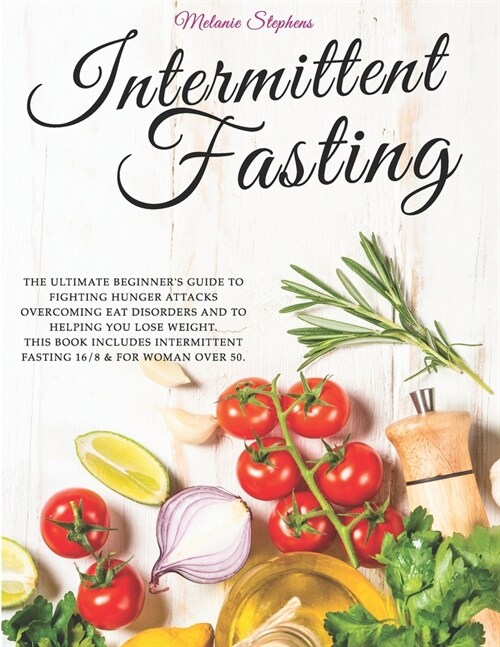 Melanie Stephens

Intermittent Fasting

THE ULTIMATE BEGINNER'S GUIDE TO FIGHTING HUNGER ATTACKS OVERCOMING EAT DISORDERS AND TO HELPING YOU LOSE WEIGHT. THIS BOOK INCLUDES INTERMITTENT FASTING 16/8 & FOR WOMAN OVER 50.